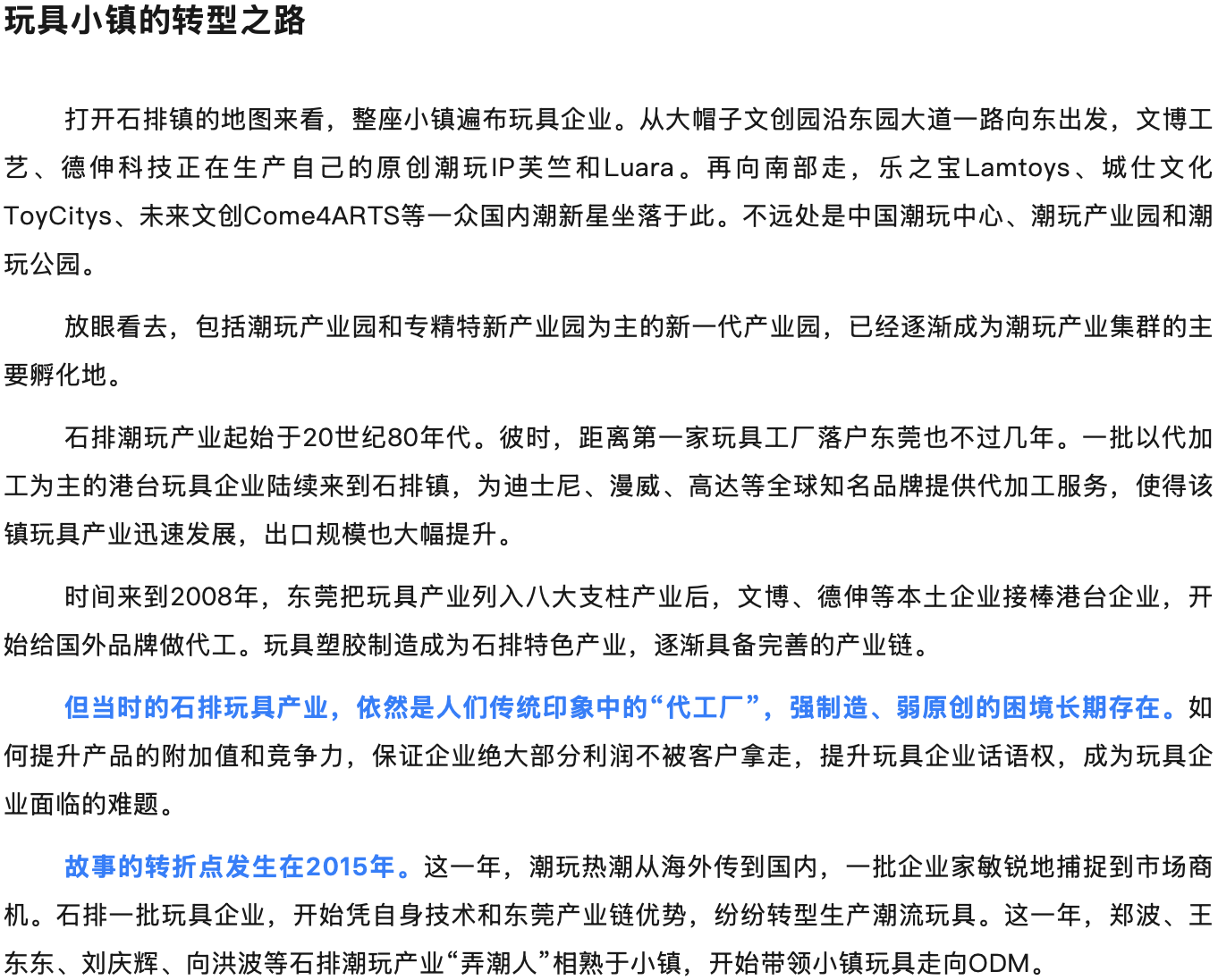 玩具小镇的转型之路

打开石排镇的地图来看，整座小镇遍布玩具企业。从大帽子文创园沿东园大道一路向东出发，文博工艺、德伸科技正在生产自己的原创潮玩IP芙竺和Luara。再向南部走，乐之宝Lamtoys、城仕文化ToyCitys、未来文创Come4ARTS等一众国内潮新星坐落于此。不远处是中国潮玩中心、潮玩产业园和潮玩公园。

放眼看去，包括潮玩产业园和专精特新产业园为主的新一代产业园，已经逐渐成为潮玩产业集群的主要孵化地。

石排潮玩产业起始于20世纪80年代。彼时，距离第一家玩具工厂落户东莞也不过几年。一批以代加工为主的港台玩具企业陆续来到石排镇，为迪士尼、漫威、高达等全球知名品牌提供代加工服务，使得该镇玩具产业迅速发展，出口规模也大幅提升。

时间来到2008年，东莞把玩具产业列入八大支柱产业后，文博、德伸等本土企业接棒港台企业，开始给国外品牌做代工。玩具塑胶制造成为石排特色产业，逐渐具备完善的产业链。

但当时的石排玩具产业，依然是人们传统印象中的“代工厂”，强制造、弱原创的困境长期存在。如何提升产品的附加值和竞争力，保证企业绝大部分利润不被客户拿走，提升玩具企业话语权，成为玩具企业面临的难题。

故事的转折点发生在2015年。这一年，潮玩热潮从海外传到国内，一批企业家敏锐地捕捉到市场商机。石排一批玩具企业，开始凭自身技术和东莞产业链优势，纷纷转型生产潮流玩具。这一年，郑波、王东东、刘庆辉、向洪波等石排潮玩产业“弄潮人”相熟于小镇，开始带领小镇玩具走向ODM。